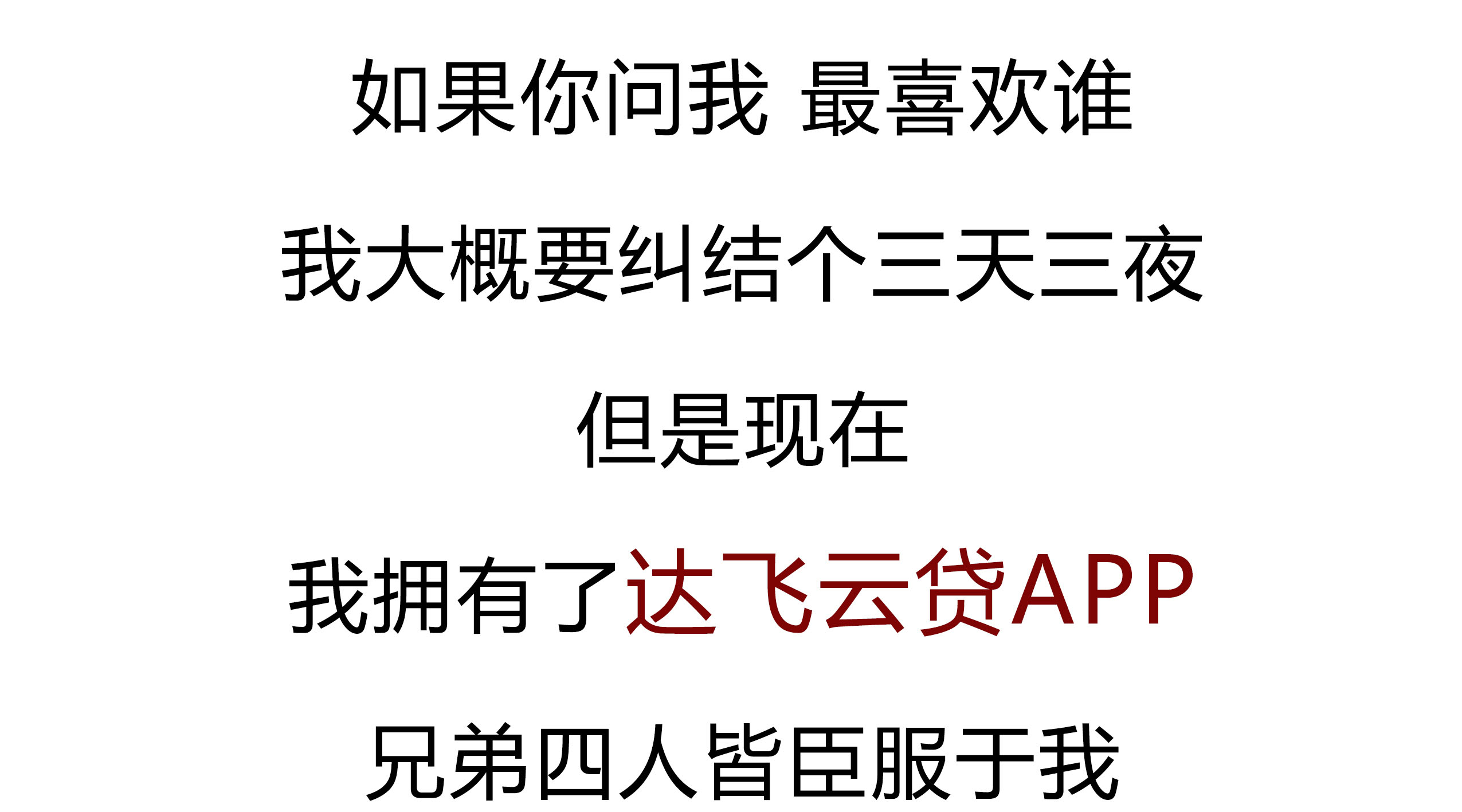 如果你问我 最喜欢谁

我大概要纠结个三天三夜

但是现在

我拥有了达飞云贷APP

兄弟四人皆臣服于我